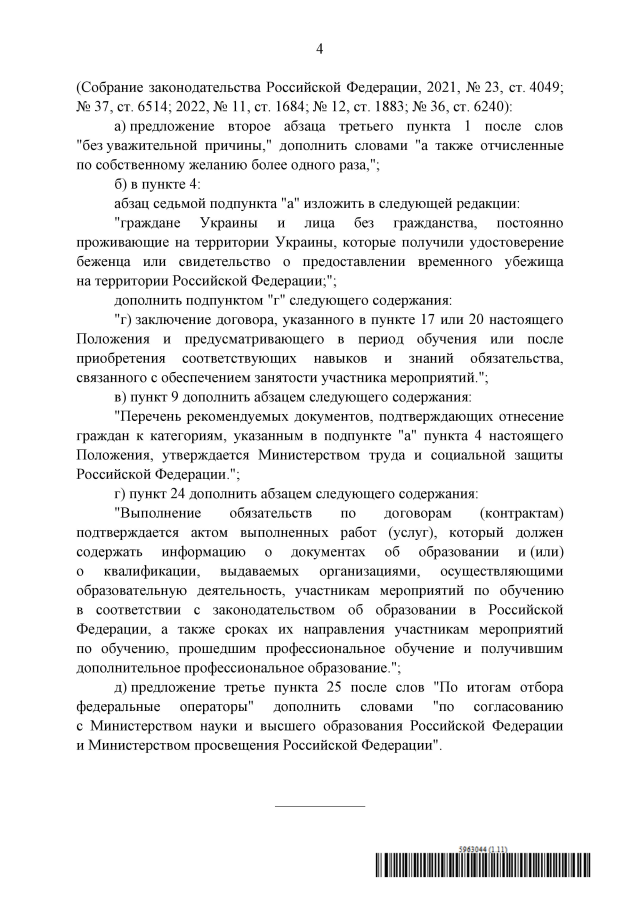 4

(Собрание законодательства Российской Федерации, 2021, № 23, ст. 4049; № 37, ст. 6514; 2022, № 11, ст. 1684; № 12, ст. 1883; № 36, ст. 6240):

а) предложение второе абзаца третьего пункта 1 после слов "без уважительной причины," дополнить словами "а также отчисленные по собственному желанию более одного раза,";

б) в пункте 4:

абзац седьмой подпункта "а" изложить в следующей редакции:

"граждане Украины и лица без гражданства, постоянно проживающие на территории Украины, которые получили удостоверение беженца или свидетельство о предоставлении временного убежища на территории Российской Федерации;";

дополнить подпунктом "г" следующего содержания:

"г) заключение договора, указанного в пункте 17 или 20 настоящего Положения и предусматривающего в период обучения или после приобретения соответствующих навыков и знаний обязательства, связанного с обеспечением занятости участника мероприятий.";

в) пункт 9 дополнить абзацем следующего содержания:

"Перечень рекомендуемых документов, подтверждающих отнесение граждан к категориям, указанным в подпункте "а" пункта 4 настоящего Положения, утверждается Министерством труда и социальной защиты Российской Федерации.";

г) пункт 24 дополнить абзацем следующего содержания:

"Выполнение обязательств по договорам (контрактам) подтверждается актом выполненных работ (услуг), который должен содержать информацию о документах об образовании и (или) о квалификации, выдаваемых организациями, осуществляющими образовательную деятельность, участникам мероприятий по обучению в соответствии с законодательством об образовании в Российской Федерации, а также сроках их направления участникам мероприятий по обучению, прошедшим профессиональное обучение и получившим дополнительное профессиональное образование.";

д) предложение третье пункта 25 после слов "По итогам отбора федеральные операторы" дополнить словами "по согласованию с Министерством науки и высшего образования Российской Федерации и Министерством просвещения Российской Федерации".

5963044 (1.11)